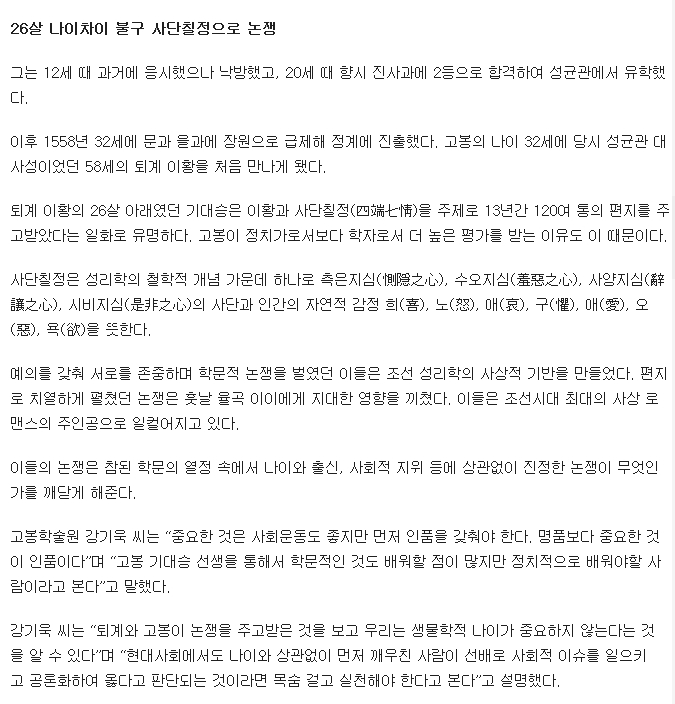 26살 나이차이 불구 사단칠정으로 논쟁

그는 12세 때 과거에 응시했으나 낙방했고, 20세 때 향시 진사과에 2등으로 합격하여 성균관에서 유학했다.

이후 1558년 32세에 문과 을과에 장원으로 급제해 정계에 진출했다. 고봉의 나이 32세에 당시 성균관 대사성이었던 58세의 퇴계 이황을 처음 만나게 됐다.

퇴계 이황의 26살 아래였던 기대승은 이황과 사단칠정(四端七情)을 주제로 13년간 120여 통의 편지를 주고받았다는 일화로 유명하다. 고봉이 정치가로서보다 학자로서 더 높은 평가를 받는 이유도 이 때문이다.

사단칠정은 성리학의 철학적 개념 가운데 하나로 측은지심(惻隱之心), 수오지심(羞惡之心), 사양지심(辭讓之心), 시비지심(是非之心)의 사단과 인간의 자연적 감정 희(喜), 노(怒), 애(哀), 구(懼), 애(愛), 오(惡), 욕(欲)을 뜻한다.

예의를 갖춰 서로를 존중하며 학문적 논쟁을 벌였던 이들은 조선 성리학의 사상적 기반을 만들었다. 편지로 치열하게 펼쳤던 논쟁은 훗날 율곡 이이에게 지대한 영향을 끼쳤다. 이들은 조선시대 최대의 사상 로맨스의 주인공으로 일컬어지고 있다.

이들의 논쟁은 참된 학문의 열정 속에서 나이와 출신, 사회적 지위 등에 상관없이 진정한 논쟁이 무엇인가를 깨닫게 해준다.

고봉학술원 강기욱 씨는 "중요한 것은 사회운동도 좋지만 먼저 인품을 갖춰야 한다. 명품보다 중요한 것이 인품이다"며 "고봉 기대승 선생을 통해서 학문적인 것도 배워할 점이 많지만 정치적으로 배워야할 사람이라고 본다"고 말했다.

강기욱 씨는 "퇴계와 고봉이 논쟁을 주고받은 것을 보고 우리는 생물학적 나이가 중요하지 않는다는 것을 알 수 있다"며 "현대사회에서도 나이와 상관없이 먼저 깨우친 사람이 선배로 사회적 이슈를 일으키고 공론화하여 옳다고 판단되는 것이라면 목숨 걸고 실천해야 한다고 본다"고 설명했다.